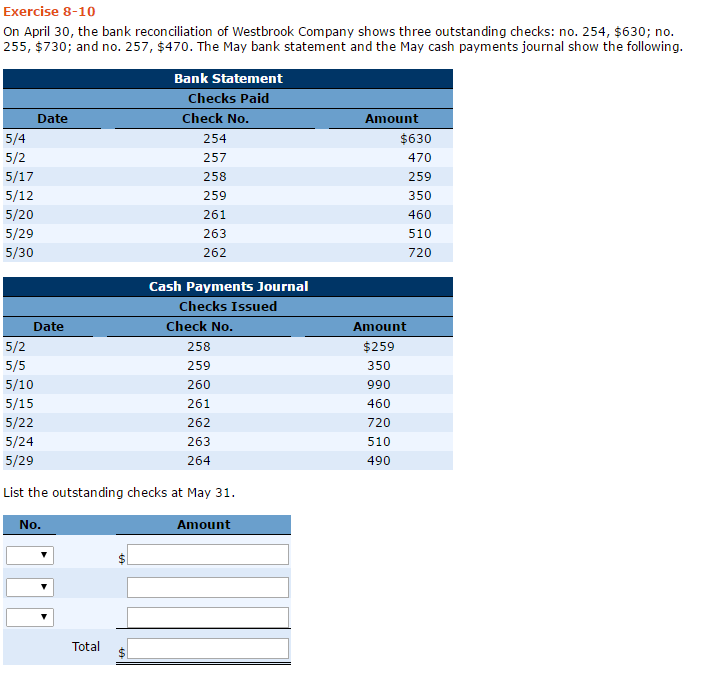 Exercise 8-10

On April 30, the bank reconciliation of Westbrook Company shows three outstanding checks: no. 254, \$630; no. 255, \$730; and no. 257, \$470. The May bank statement and the May cash payments journal show the following.

Bank Statement
Checks Paid

| Date | Check No. | Amount |
|---|---|---|
| 5/4 | 254 | \$630 |
| 5/2 | 257 | 470 |
| 5/17 | 258 | 259 |
| 5/12 | 259 | 350 |
| 5/20 | 261 | 460 |
| 5/29 | 263 | 510 |
| 5/30 | 262 | 720 |

Cash Payments Journal
Checks Issued

| Date | Check No. | Amount |
|---|---|---|
| 5/2 | 258 | \$259 |
| 5/5 | 259 | 350 |
| 5/10 | 260 | 990 |
| 5/15 | 261 | 460 |
| 5/22 | 262 | 720 |
| 5/24 | 263 | 510 |
| 5/29 | 264 | 490 |

List the outstanding checks at May 31.

| No. | Amount |
|---|---|
|  | \$ |
|  |  |
|  |  |
| Total | \$ |